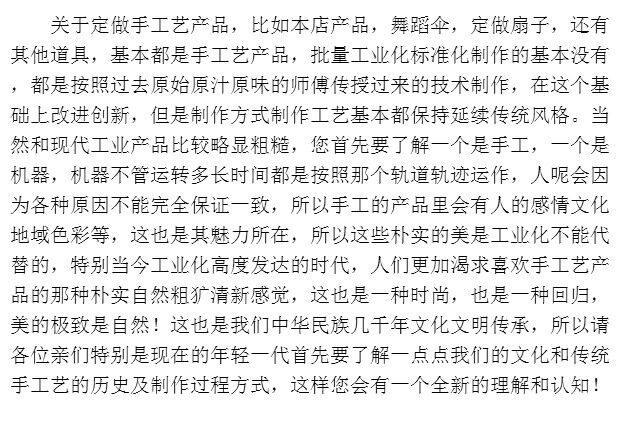 关于定做手工艺产品，比如本店产品，舞蹈伞，定做扇子，还有其他道具，基本都是手工艺产品，批量工业化标准化制作的基本没有，都是按照过去原始原汁原味的师傅传授过来的技术制作，在这个基础上改进创新，但是制作方式制作工艺基本都保持延续传统风格。当然和现代工业产品比较略显粗糙，您首先要了解一个是手工，一个是机器，机器不管运转多长时间都是按照那个轨道轨迹运作，人呢会因为各种原因不能完全保证一致，所以手工的产品里会有人的感情文化地域色彩等，这也是其魅力所在，所以这些朴实的美是工业化不能代替的，特别当今工业化高度发达的时代，人们更加渴求喜欢手工艺产品的那种朴实自然粗犷清新感觉，这也是一种时尚，也是一种回归，美的极致是自然！这也是我们中华民族几千年文化文明传承，所以请各位亲们特别是现在的年轻一代首先要了解一点点我们的文化和传统手工艺的历史及制作过程方式，这样您会有一个全新的理解和认知！